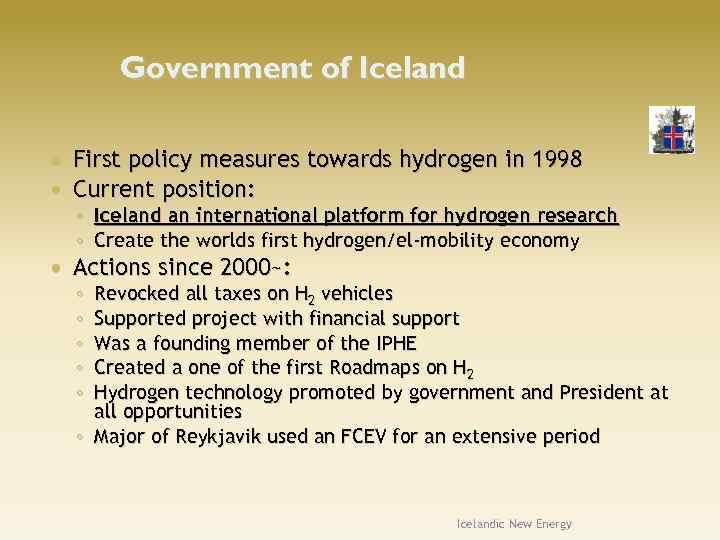 Government of Iceland

- First policy measures towards hydrogen in 1998
- Current position:
  - Iceland an international platform for hydrogen research
  - Create the worlds first hydrogen/el-mobility economy
- Actions since 2000~:
  - Revocked all taxes on $H_2$ vehicles
  - Supported project with financial support
  - Was a founding member of the IPHE
  - Created a one of the first Roadmaps on $H_2$
  - Hydrogen technology promoted by government and President at all opportunities
  - Major of Reykjavik used an FCEV for an extensive period

Icelandic New Energy